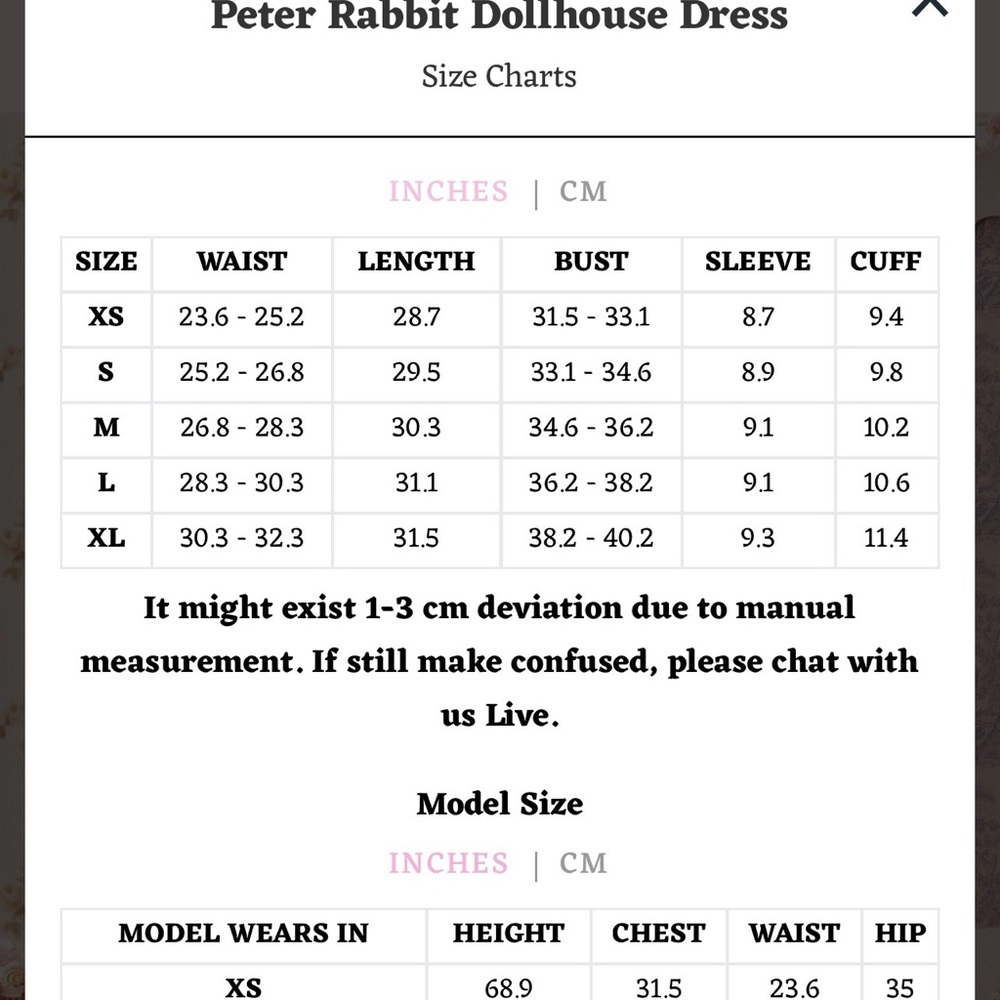 Peter Rabbit Dollhouse Dress

Size Charts

INCHES | CM

| SIZE | WAIST | LENGTH | BUST | SLEEVE | CUFF |
|---|---|---|---|---|---|
| XS | 23.6 - 25.2 | 28.7 | 31.5 - 33.1 | 8.7 | 9.4 |
| S | 25.2 - 26.8 | 29.5 | 33.1 - 34.6 | 8.9 | 9.8 |
| M | 26.8 - 28.3 | 30.3 | 34.6 - 36.2 | 9.1 | 10.2 |
| L | 28.3 - 30.3 | 31.1 | 36.2 - 38.2 | 9.1 | 10.6 |
| XL | 30.3 - 32.3 | 31.5 | 38.2 - 40.2 | 9.3 | 11.4 |

It might exist 1-3 cm deviation due to manual measurement. If still make confused, please chat with us Live.

Model Size

INCHES | CM

| MODEL WEARS IN | HEIGHT | CHEST | WAIST | HIP |
|---|---|---|---|---|
| XS | 68.9 | 31.5 | 23.6 | 35 |